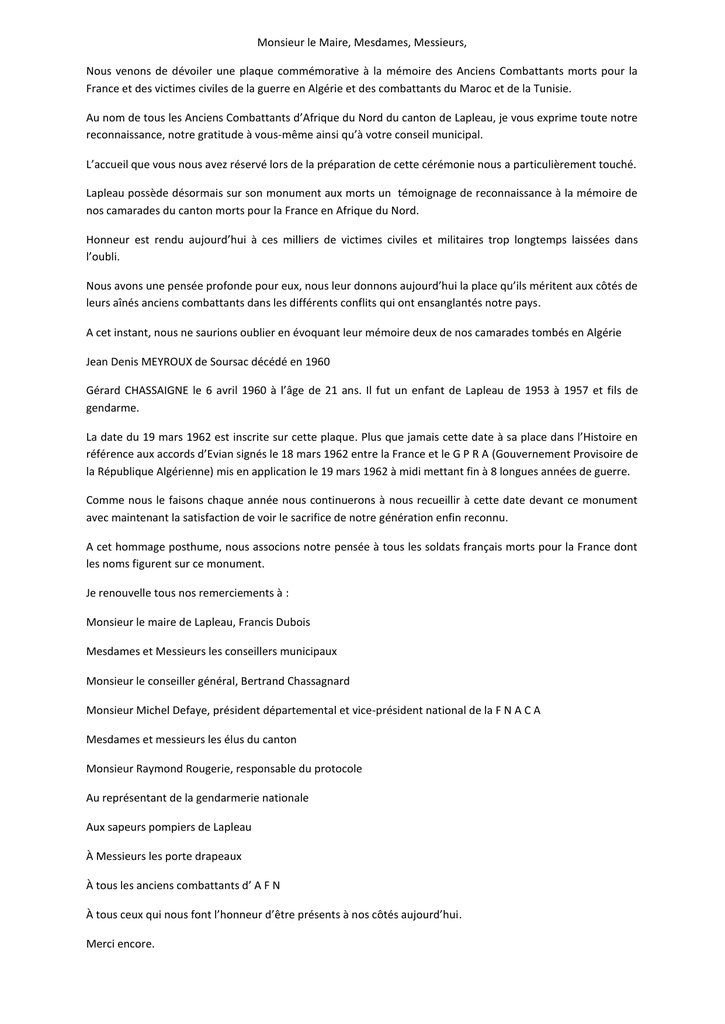 Monsieur le Maire, Mesdames, Messieurs,

Nous venons de dévoiler une plaque commémorative à la mémoire des Anciens Combattants morts pour la France et des victimes civiles de la guerre en Algérie et des combattants du Maroc et de la Tunisie.

Au nom de tous les Anciens Combattants d'Afrique du Nord du canton de Lapleau, je vous exprime toute notre reconnaissance, notre gratitude à vous-même ainsi qu'à votre conseil municipal.

L'accueil que vous nous avez réservé lors de la préparation de cette cérémonie nous a particulièrement touché.

Lapleau possède désormais sur son monument aux morts un témoignage de reconnaissance à la mémoire de nos camarades du canton morts pour la France en Afrique du Nord.

Honneur est rendu aujourd'hui à ces milliers de victimes civiles et militaires trop longtemps laissées dans l'oubli.

Nous avons une pensée profonde pour eux, nous leur donnons aujourd'hui la place qu'ils méritent aux côtés de leurs aînés anciens combattants dans les différents conflits qui ont ensanglantés notre pays.

A cet instant, nous ne saurions oublier en évoquant leur mémoire deux de nos camarades tombés en Algérie

Jean Denis MEYROUX de Soursac décédé en 1960

Gérard CHASSAIGNE le 6 avril 1960 à l'âge de 21 ans. Il fut un enfant de Lapleau de 1953 à 1957 et fils de gendarme.

La date du 19 mars 1962 est inscrite sur cette plaque. Plus que jamais cette date à sa place dans l'Histoire en référence aux accords d'Evian signés le 18 mars 1962 entre la France et le G P R A (Gouvernement Provisoire de la République Algérienne) mis en application le 19 mars 1962 à midi mettant fin à 8 longues années de guerre.

Comme nous le faisons chaque année nous continuerons à nous recueillir à cette date devant ce monument avec maintenant la satisfaction de voir le sacrifice de notre génération enfin reconnu.

A cet hommage posthume, nous associons notre pensée à tous les soldats français morts pour la France dont les noms figurent sur ce monument.

Je renouvelle tous nos remerciements à :

Monsieur le maire de Lapleau, Francis Dubois

Mesdames et Messieurs les conseillers municipaux

Monsieur le conseiller général, Bertrand Chassagnard

Monsieur Michel Defaye, président départemental et vice-président national de la F N A C A

Mesdames et messieurs les élus du canton

Monsieur Raymond Rougerie, responsable du protocole

Au représentant de la gendarmerie nationale

Aux sapeurs pompiers de Lapleau

À Messieurs les porte drapeaux

À tous les anciens combattants d' A F N

À tous ceux qui nous font l'honneur d'être présents à nos côtés aujourd'hui.

Merci encore.